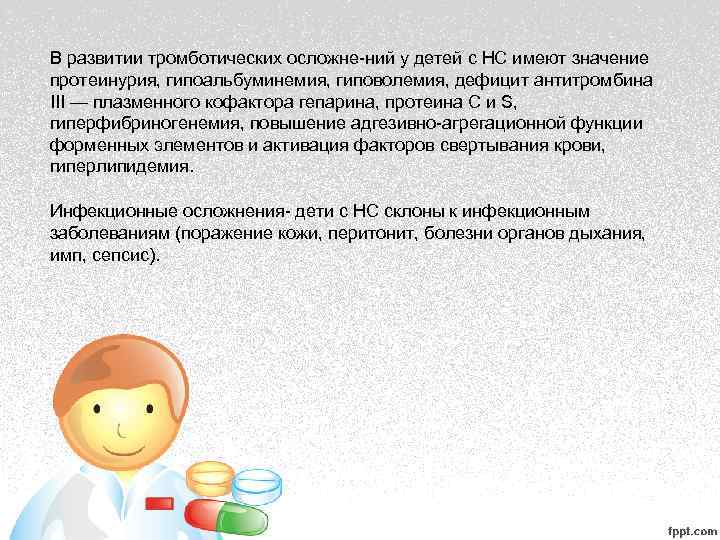 В развитии тромботических осложне-ний у детей с НС имеют значение протеинурия, гипоальбуминемия, гиповолемия, дефицит антитромбина III — плазменного кофактора гепарина, протеина C и S, гиперфибриногенемия, повышение адгезивно-агрегационной функции форменных элементов и активация факторов свертывания крови, гиперлипидемия.

Инфекционные осложнения- дети с НС склоны к инфекционным заболеваниям (поражение кожи, перитонит, болезни органов дыхания, имп, сепсис).

fppt.com